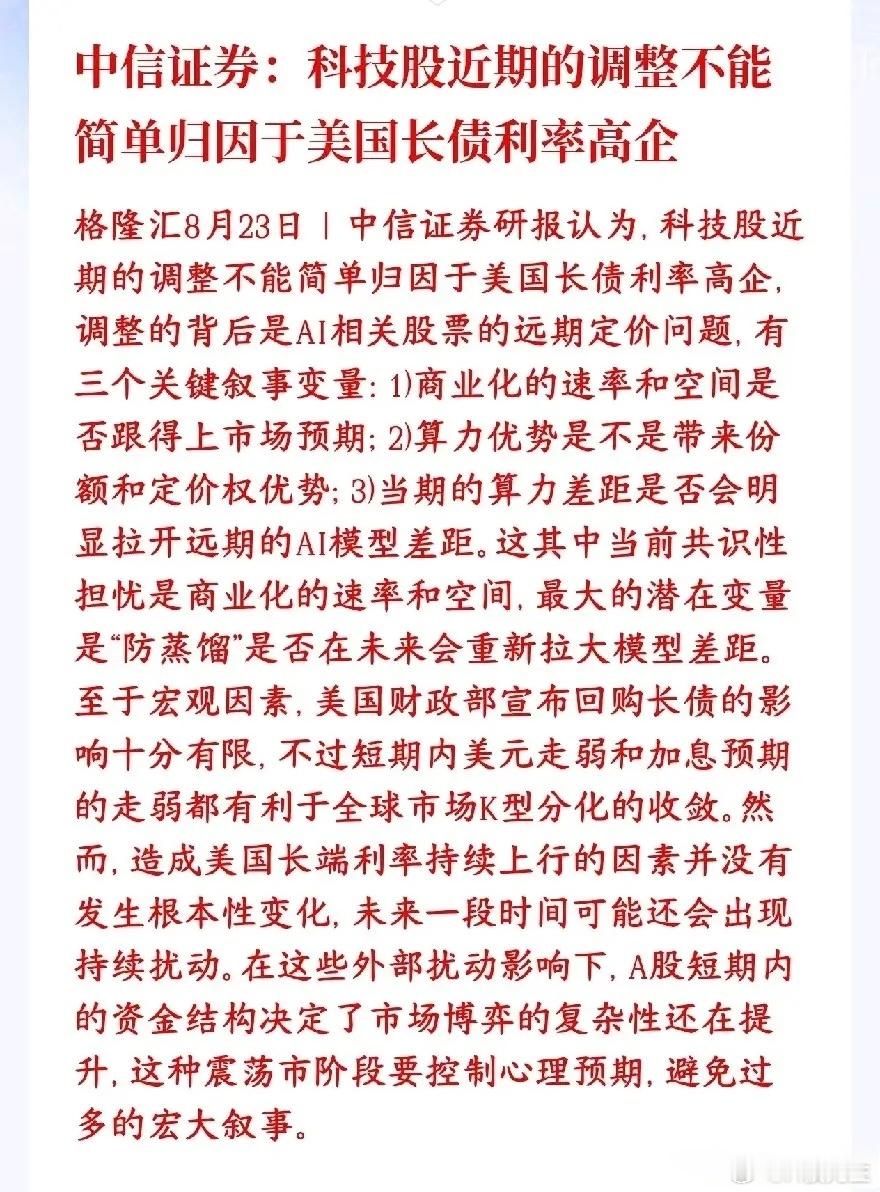 中信证券：科技股近期的调整不能简单归因于美国长债利率高企

格隆汇8月23日｜中信证券研报认为，科技股近期的调整不能简单归因于美国长债利率高企，调整的背后是AI相关股票的远期定价问题，有三个关键叙事变量：1)商业化的速率和空间是否跟得上市场预期；2)算力优势是不是带来份额和定价权优势；3)当期的算力差距是否会明显拉开远期的AI模型差距。这其中当前共识性担忧是商业化的速率和空间，最大的潜在变量是“防蒸馏”是否在未来会重新拉大模型差距。至于宏观因素，美国财政部宣布回购长债的影响十分有限，不过短期内美元走弱和加息预期的走弱都有利于全球市场K型分化的收敛。然而，造成美国长端利率持续上行的因素并没有发生根本性变化，未来一段时间可能还会出现持续扰动。在这些外部扰动影响下，A股短期内的资金结构决定了市场博弈的复杂性还在提升，这种震荡市阶段要控制心理预期，避免过多的宏大叙事。